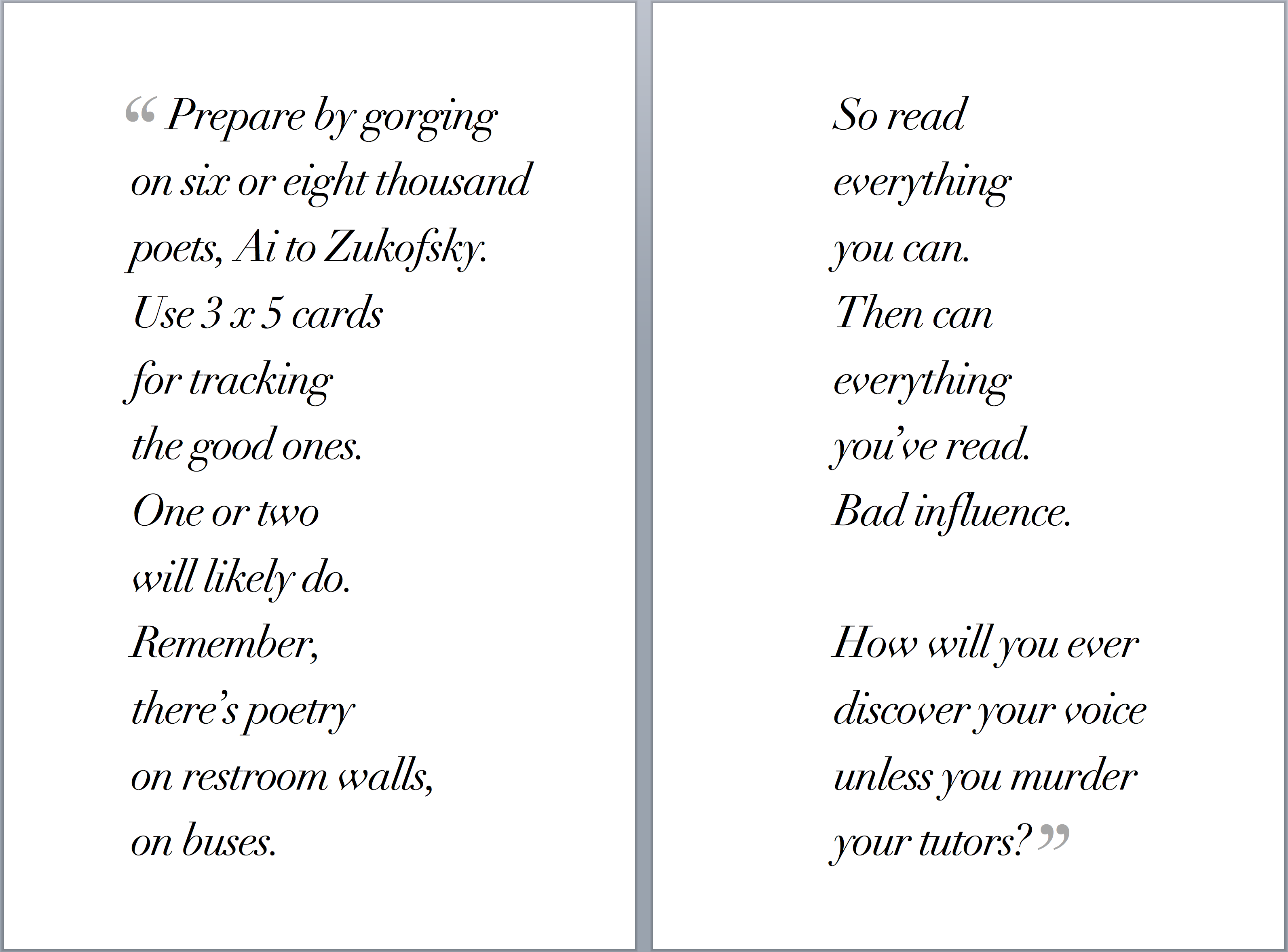 “ Prepare by gorging
on six or eight thousand
poets, Ai to Zukofsky.
Use 3 x 5 cards
for tracking
the good ones.
One or two
will likely do.
Remember,
there’s poetry
on restroom walls,
on buses.

So read
everything
you can.
Then can
everything
you’ve read.
Bad influence.

How will you ever
discover your voice
unless you murder
your tutors? ”